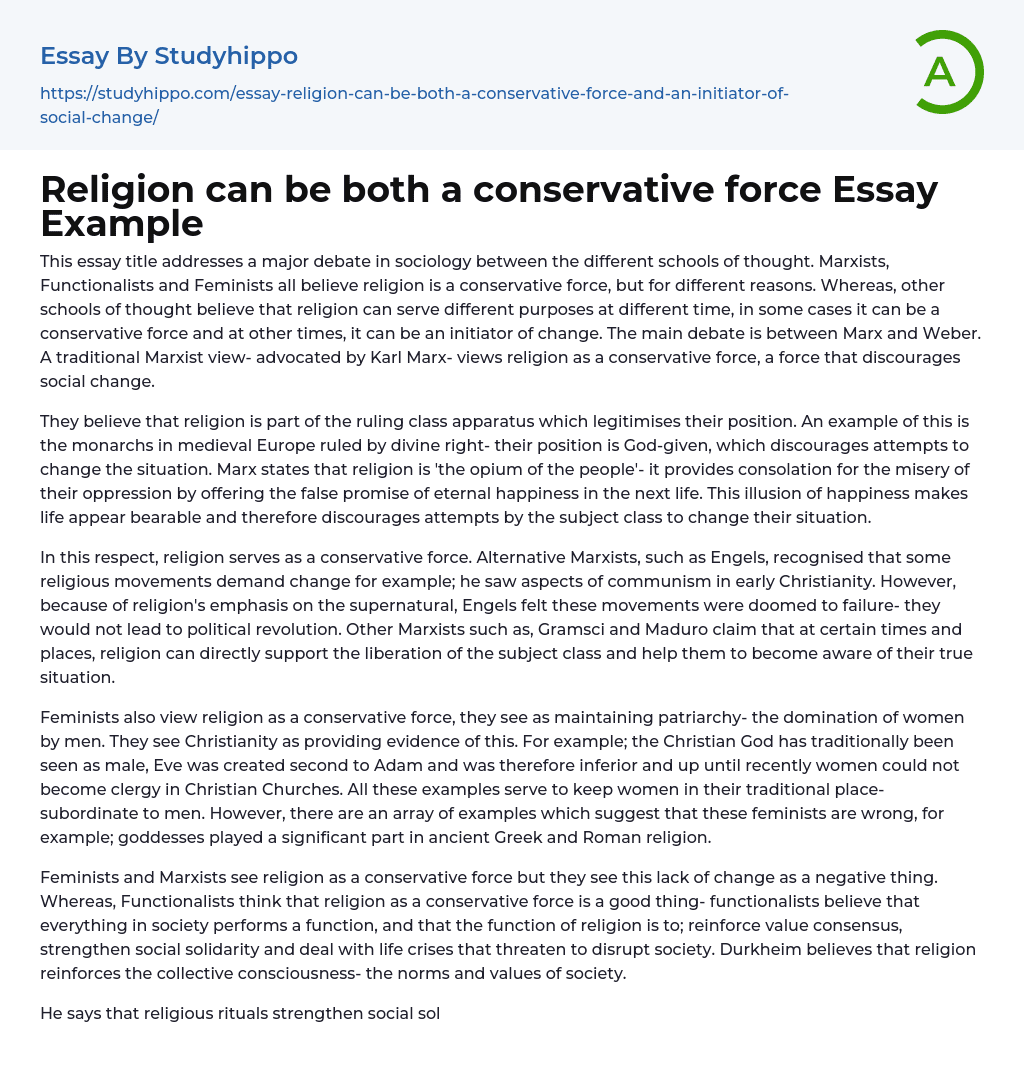 Essay By Studyhippo

https://studyhippo.com/essay-religion-can-be-both-a-conservative-force-and-an-initiator-of-social-change/

A

Religion can be both a conservative force Essay Example

This essay title addresses a major debate in sociology between the different schools of thought. Marxists, Functionalists and Feminists all believe religion is a conservative force, but for different reasons. Whereas, other schools of thought believe that religion can serve different purposes at different time, in some cases it can be a conservative force and at other times, it can be an initiator of change. The main debate is between Marx and Weber. A traditional Marxist view- advocated by Karl Marx- views religion as a conservative force, a force that discourages social change.

They believe that religion is part of the ruling class apparatus which legitimises their position. An example of this is the monarchs in medieval Europe ruled by divine right- their position is God-given, which discourages attempts to change the situation. Marx states that religion is 'the opium of the people'- it provides consolation for the misery of their oppression by offering the false promise of eternal happiness in the next life. This illusion of happiness makes life appear bearable and therefore discourages attempts by the subject class to change their situation.

In this respect, religion serves as a conservative force. Alternative Marxists, such as Engels, recognised that some religious movements demand change for example; he saw aspects of communism in early Christianity. However, because of religion's emphasis on the supernatural, Engels felt these movements were doomed to failure- they would not lead to political revolution. Other Marxists such as, Gramsci and Maduro claim that at certain times and places, religion can directly support the liberation of the subject class and help them to become aware of their true situation.

Feminists also view religion as a conservative force, they see as maintaining patriarchy- the domination of women by men. They see Christianity as providing evidence of this. For example; the Christian God has traditionally been seen as male, Eve was created second to Adam and was therefore inferior and up until recently women could not become clergy in Christian Churches. All these examples serve to keep women in their traditional place- subordinate to men. However, there are an array of examples which suggest that these feminists are wrong, for example; goddesses played a significant part in ancient Greek and Roman religion.

Feminists and Marxists see religion as a conservative force but they see this lack of change as a negative thing. Whereas, Functionalists think that religion as a conservative force is a good thing- functionalists believe that everything in society performs a function, and that the function of religion is to; reinforce value consensus, strengthen social solidarity and deal with life crises that threaten to disrupt society. Durkheim believes that religion reinforces the collective consciousness- the norms and values of society.

He says that religious rituals strengthen social sol